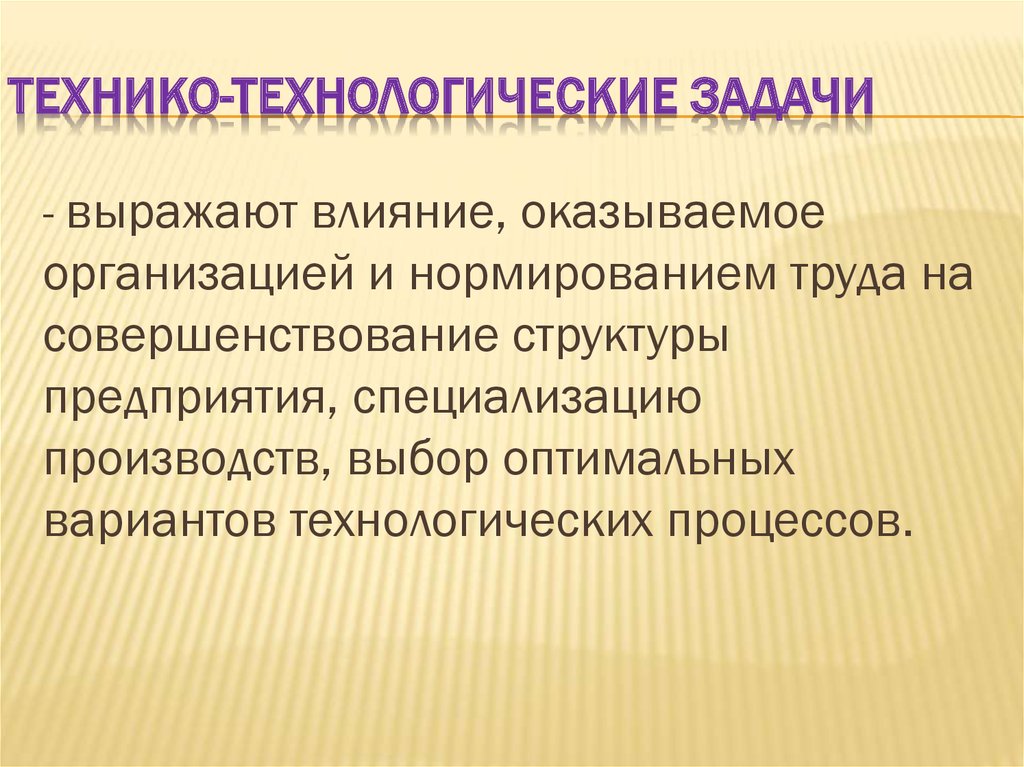 ТЕХНИКО-ТЕХНОЛОГИЧЕСКИЕ ЗАДАЧИ

- выражают влияние, оказываемое организацией и нормированием труда на совершенствование структуры предприятия, специализацию производств, выбор оптимальных вариантов технологических процессов.